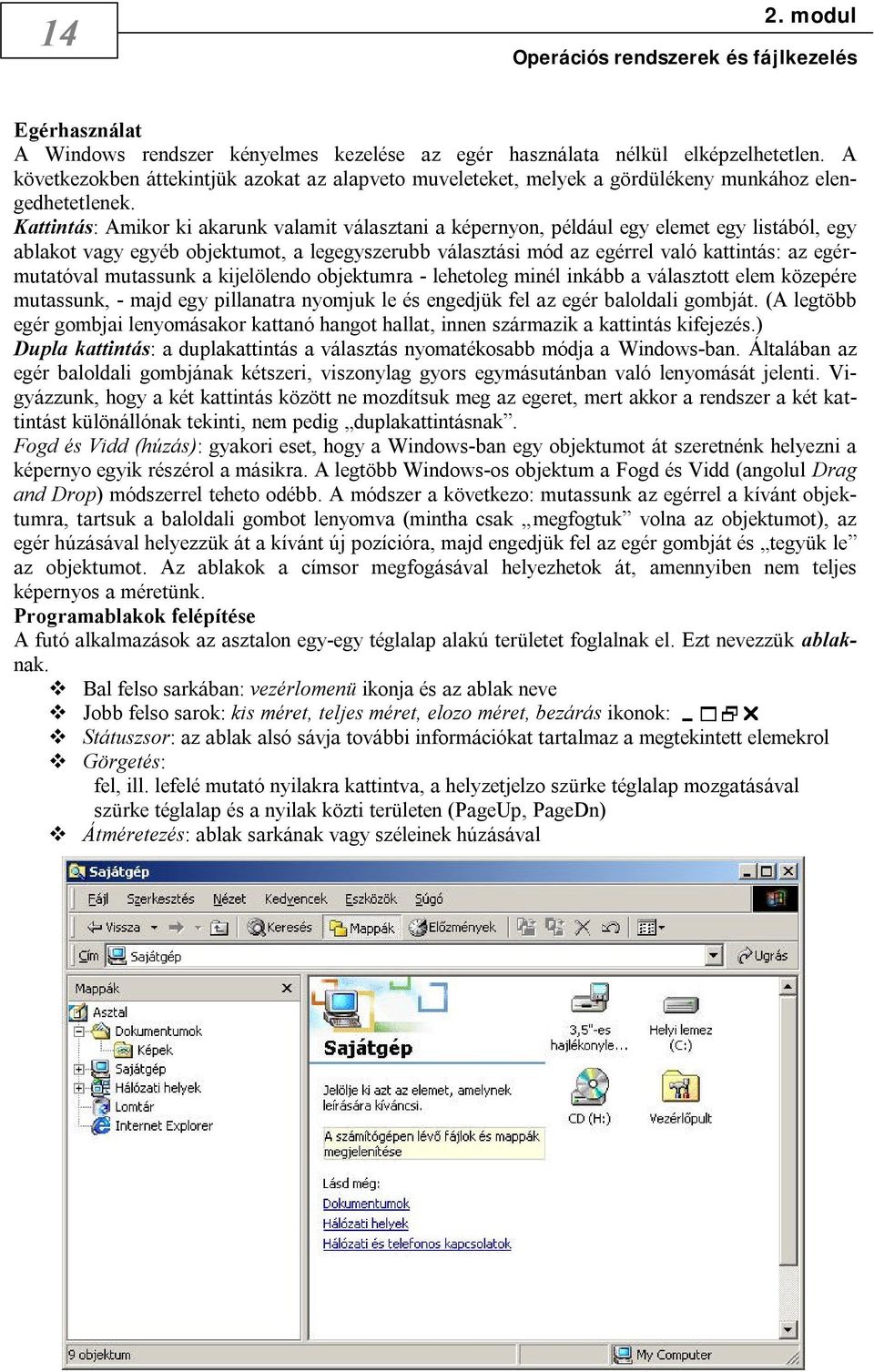 14

2. modul

Operációs rendszerek és fájlkezelés

Egérhasználat
A Windows rendszer kényelmes kezelése az egér használata nélkül elképzelhetetlen. A következokben áttekintjük azokat az alapveto muveleteket, melyek a gördülékeny munkához elengedhetetlenek.
Kattintás: Amikor ki akarunk valamit választani a képernyon, például egy elemet egy listából, egy ablakot vagy egyéb objektumot, a legegyszerubb választási mód az egérrel való kattintás: az egérmutatóval mutassunk a kijelölendo objektumra - lehetoleg minél inkább a választott elem közepére mutassunk, - majd egy pillanatra nyomjuk le és engedjük fel az egér baloldali gombját. (A legtöbb egér gombjai lenyomásakor kattanó hangot hallat, innen származik a kattintás kifejezés.)
Dupla kattintás: a duplakattintás a választás nyomatékosabb módja a Windows-ban. Általában az egér baloldali gombjának kétszeri, viszonylag gyors egymásutánban való lenyomását jelenti. Vigyázzunk, hogy a két kattintás között ne mozdítsuk meg az egeret, mert akkor a rendszer a két kattintást különállónak tekinti, nem pedig „duplakattintásnak”.
Fogd és Vidd (húzás): gyakori eset, hogy a Windows-ban egy objektumot át szeretnénk helyezni a képernyo egyik részérol a másikra. A legtöbb Windows-os objektum a Fogd és Vidd (angolul Drag and Drop) módszerrel teheto odébb. A módszer a következo: mutassunk az egérrel a kívánt objektumra, tartsuk a baloldali gombot lenyomva (mintha csak „megfogtuk” volna az objektumot), az egér húzásával helyezzük át a kívánt új pozícióra, majd engedjük fel az egér gombját és „tegyük le” az objektumot. Az ablakok a címsor megfogásával helyezhetok át, amennyiben nem teljes képernyos a méretünk.
Programablakok felépítése
A futó alkalmazások az asztalon egy-egy téglalap alakú területet foglalnak el. Ezt nevezzük ablaknak.
❖ Bal felso sarkában: vezérlomenü ikonja és az ablak neve
❖ Jobb felso sarok: kis méret, teljes méret, elozo méret, bezárás ikonok:
❖ Státuszsor: az ablak alsó sávja további információkat tartalmaz a megtekintett elemekrol
❖ Görgetés:
fel, ill. lefelé mutató nyilakra kattintva, a helyzetjelzo szürke téglalap mozgatásával
szürke téglalap és a nyilak közti területen (PageUp, PageDn)
❖ Átméretezés: ablak sarkának vagy széleinek húzásával

Sajátgép
Fájl Szerkesztés Nézet Kedvencek Eszközök Súgó
Vissza Keresés Mappák Előzmények
Cím Sajátgép Ugrás
Mappák
Asztal
Dokumentumok
Képek
Sajátgép
Hálózati helyek
Lomtár
Internet Explorer
Sajátgép
Jelölje ki azt az elemet, amelynek leírására kíváncsi.
A számítógépen lévő fájlok és mappák megjelenítése
Lásd még:
Dokumentumok
Hálózati helyek
Hálózati és telefonos kapcsolatok
3,5"-es hajlékonyle...
Helyi lemez (C:)
CD (H:)
Vezérlőpult
9 objektum
My Computer